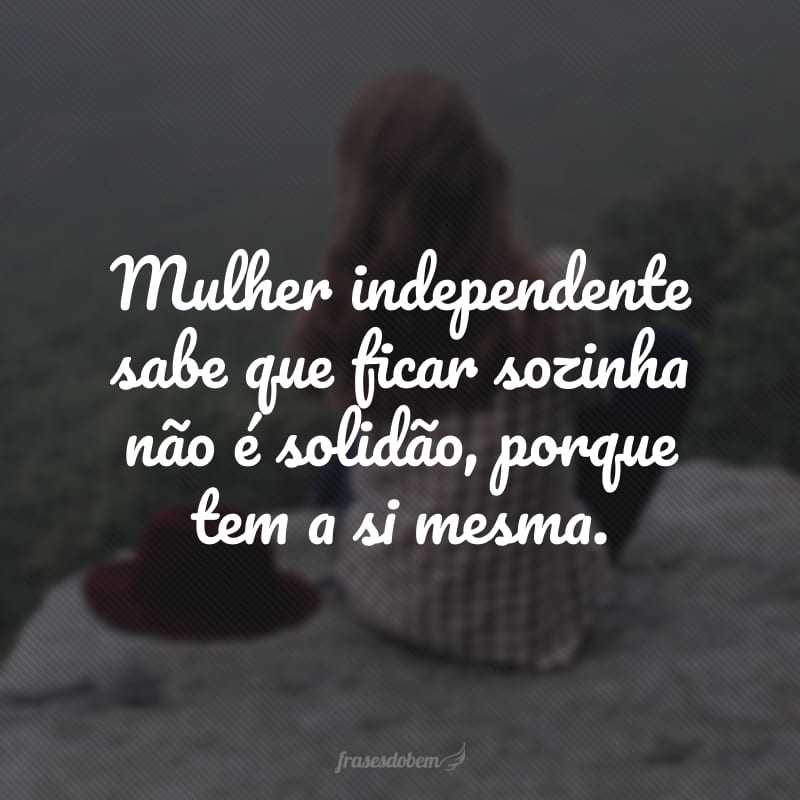 Mulher independente sabe que ficar sozinha não é solidão, porque tem a si mesma.

frasesdobem